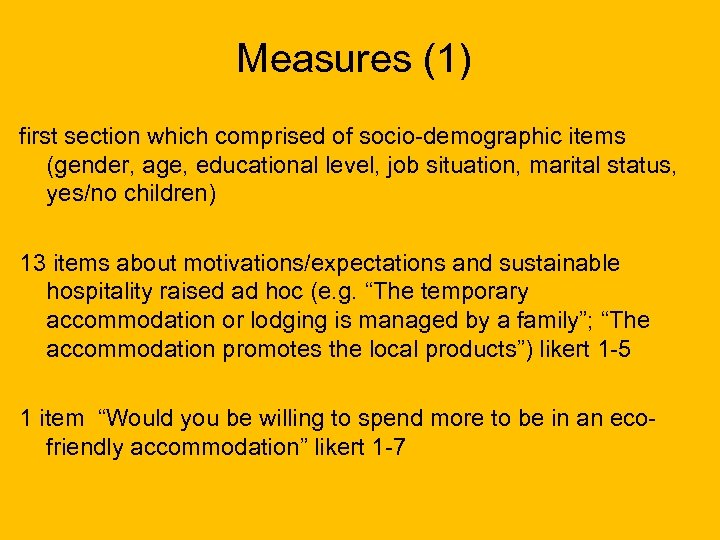 Measures (1)

first section which comprised of socio-demographic items (gender, age, educational level, job situation, marital status, yes/no children)

13 items about motivations/expectations and sustainable hospitality raised ad hoc (e.g. “The temporary accommodation or lodging is managed by a family”; “The accommodation promotes the local products”) likert 1-5

1 item “Would you be willing to spend more to be in an eco-friendly accommodation” likert 1-7